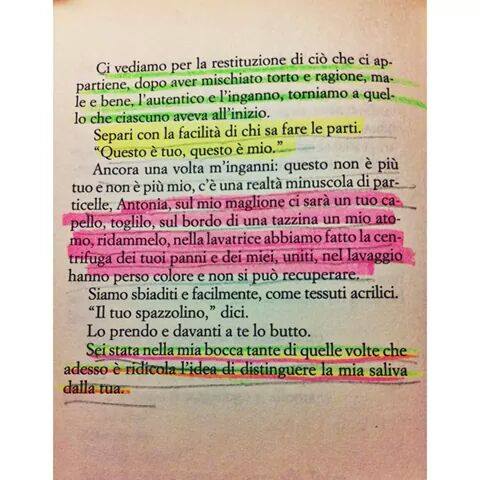 Ci vediamo per la restituzione di ciò che ci appartiene, dopo aver mischiato torto e ragione, male e bene, l'autentico e l'inganno, torniamo a quello che ciascuno aveva all'inizio.

Separi con la facilità di chi sa fare le parti.

"Questo è tuo, questo è mio."

Ancora una volta m'inganni: questo non è più tuo e non è più mio, c'è una realtà minuscola di particelle, Antonia, sul mio maglione ci sarà un tuo capello, toglilo, sul bordo di una tazzina un mio atomo, ridammelo, nella lavatrice abbiamo fatto la centrifuga dei tuoi panni e dei miei, uniti, nel lavaggio hanno perso colore e non si può recuperare.

Siamo sbiaditi e facilmente, come tessuti acrilici.

"Il tuo spazzolino," dici.

Lo prendo e davanti a te lo butto.

Sei stata nella mia bocca tante di quelle volte che adesso è ridicola l'idea di distinguere la mia saliva dalla tua.